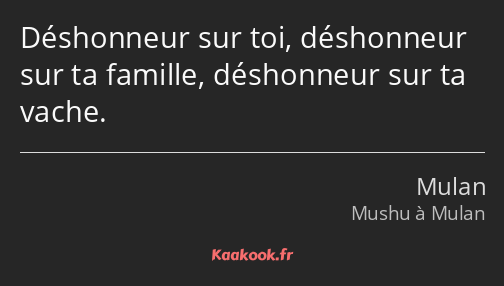 Déshonneur sur toi, déshonneur sur ta famille, déshonneur sur ta vache.

Mulan
Mushu à Mulan

Kaakook.fr